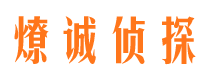 燎诚侦探